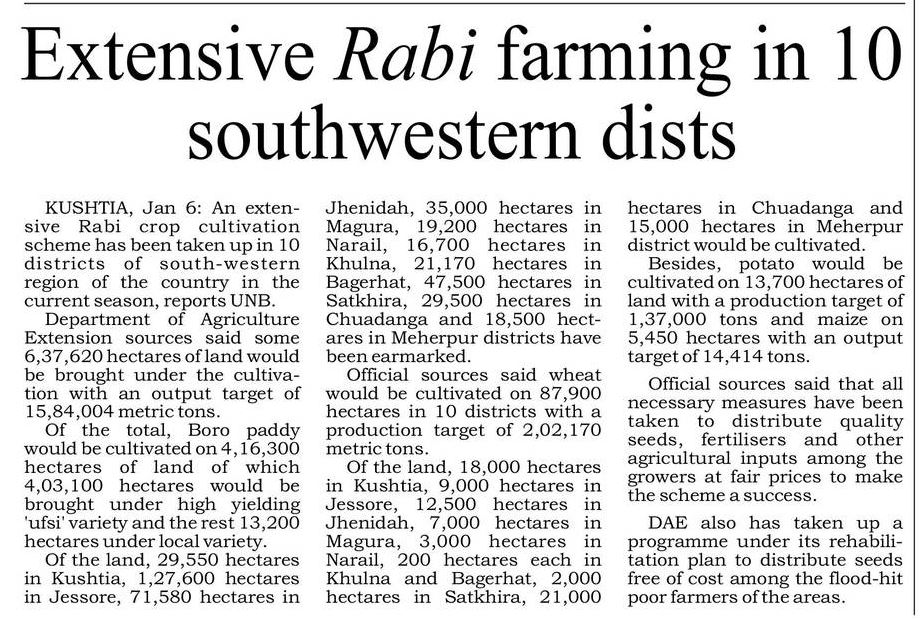 Extensive Rabi farming in 10 southwestern dists

KUSHTIA, Jan 6: An extensive Rabi crop cultivation scheme has been taken up in 10 districts of south-western region of the country in the current season, reports UNB.

Department of Agriculture Extension sources said some 6,37,620 hectares of land would be brought under the cultivation with an output target of 15,84,004 metric tons.

Of the total, Boro paddy would be cultivated on 4,16,300 hectares of land of which 4,03,100 hectares would be brought under high yielding 'ufsi' variety and the rest 13,200 hectares under local variety.

Of the land, 29,550 hectares in Kushtia, 1,27,600 hectares in Jessore, 71,580 hectares in Jhenidah, 35,000 hectares in Magura, 19,200 hectares in Narail, 16,700 hectares in Khulna, 21,170 hectares in Bagerhat, 47,500 hectares in Satkhira, 29,500 hectares in Chuadanga and 18,500 hectares in Meherpur districts have been earmarked.

Official sources said wheat would be cultivated on 87,900 hectares in 10 districts with a production target of 2,02,170 metric tons.

Of the land, 18,000 hectares in Kushtia, 9,000 hectares in Jessore, 12,500 hectares in Jhenidah, 7,000 hectares in Magura, 3,000 hectares in Narail, 200 hectares each in Khulna and Bagerhat, 2,000 hectares in Satkhira, 21,000 hectares in Chuadanga and 15,000 hectares in Meherpur district would be cultivated.

Besides, potato would be cultivated on 13,700 hectares of land with a production target of 1,37,000 tons and maize on 5,450 hectares with an output target of 14,414 tons.

Official sources said that all necessary measures have been taken to distribute quality seeds, fertilisers and other agricultural inputs among the growers at fair prices to make the scheme a success.

DAE also has taken up a programme under its rehabilitation plan to distribute seeds free of cost among the flood-hit poor farmers of the areas.